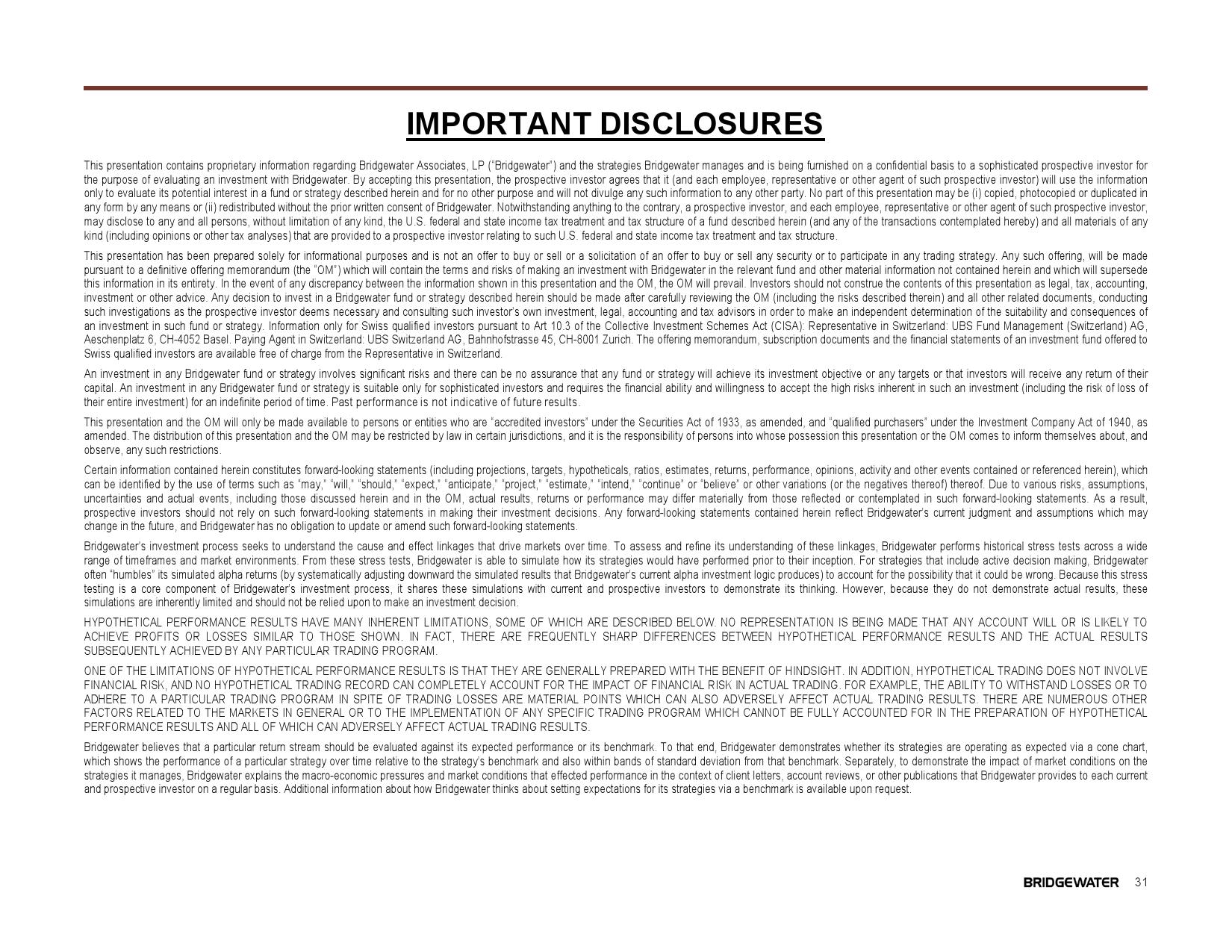 IMPORTANT DISCLOSURES

This presentation contains proprietary information regarding Bridgewater Associates, LP ("Bridgewater") and the strategies Bridgewater manages and is being furnished on a confidential basis to a sophisticated prospective investor for the purpose of evaluating an investment with Bridgewater. By accepting this presentation, the prospective investor agrees that it (and each employee, representative or other agent of such prospective investor) will use the information only to evaluate its potential interest in a fund or strategy described herein and for no other purpose and will not divulge any such information to any other party. No part of this presentation may be (i) copied, photocopied or duplicated in any form by any means or (ii) redistributed without the prior written consent of Bridgewater. Notwithstanding anything to the contrary, a prospective investor, and each employee, representative or other agent of such prospective investor, may disclose to any and all persons, without limitation of any kind, the U.S. federal and state income tax treatment and tax structure of a fund described herein (and any of the transactions contemplated hereby) and all materials of any kind (including opinions or other tax analyses) that are provided to a prospective investor relating to such U.S. federal and state income tax treatment and tax structure.

This presentation has been prepared solely for informational purposes and is not an offer to buy or sell or a solicitation of an offer to buy or sell any security or to participate in any trading strategy. Any such offering, will be made pursuant to a definitive offering memorandum (the "OM") which will contain the terms and risks of making an investment with Bridgewater in the relevant fund and other material information not contained herein and which will supersede this information in its entirety. In the event of any discrepancy between the information shown in this presentation and the OM, the OM will prevail. Investors should not construe the contents of this presentation as legal, tax, accounting, investment or other advice. Any decision to invest in a Bridgewater fund or strategy described herein should be made after carefully reviewing the OM (including the risks described therein) and all other related documents, conducting such investigations as the prospective investor deems necessary and consulting such investor's own investment, legal, accounting and tax advisors in order to make an independent determination of the suitability and consequences of an investment in such fund or strategy. Information only for Swiss qualified investors pursuant to Art 10.3 of the Collective Investment Schemes Act (CISA): Representative in Switzerland: UBS Fund Management (Switzerland) AG, Aeschenplatz 6, CH-4052 Basel. Paying Agent in Switzerland: UBS Switzerland AG, Bahnhofstrasse 45, CH-8001 Zurich. The offering memorandum, subscription documents and the financial statements of an investment fund offered to Swiss qualified investors are available free of charge from the Representative in Switzerland.

An investment in any Bridgewater fund or strategy involves significant risks and there can be no assurance that any fund or strategy will achieve its investment objective or any targets or that investors will receive any return of their capital. An investment in any Bridgewater fund or strategy is suitable only for sophisticated investors and requires the financial ability and willingness to accept the high risks inherent in such an investment (including the risk of loss of their entire investment) for an indefinite period of time. Past performance is not indicative of future results.

This presentation and the OM will only be made available to persons or entities who are "accredited investors" under the Securities Act of 1933, as amended, and "qualified purchasers" under the Investment Company Act of 1940, as amended. The distribution of this presentation and the OM may be restricted by law in certain jurisdictions, and it is the responsibility of persons into whose possession this presentation or the OM comes to inform themselves about, and observe, any such restrictions.

Certain information contained herein constitutes forward-looking statements (including projections, targets, hypotheticals, ratios, estimates, returns, performance, opinions, activity and other events contained or referenced herein), which can be identified by the use of terms such as "may," "will," "should," "expect," "anticipate," "project," "estimate," "intend," "continue" or "believe" or other variations (or the negatives thereof) thereof. Due to various risks, assumptions, uncertainties and actual events, including those discussed herein and in the OM, actual results, returns or performance may differ materially from those reflected or contemplated in such forward-looking statements. As a result, prospective investors should not rely on such forward-looking statements in making their investment decisions. Any forward-looking statements contained herein reflect Bridgewater's current judgment and assumptions which may change in the future, and Bridgewater has no obligation to update or amend such forward-looking statements.

Bridgewater's investment process seeks to understand the cause and effect linkages that drive markets over time. To assess and refine its understanding of these linkages, Bridgewater performs historical stress tests across a wide range of timeframes and market environments. From these stress tests, Bridgewater is able to simulate how its strategies would have performed prior to their inception. For strategies that include active decision making, Bridgewater often "humbles" its simulated alpha returns (by systematically adjusting downward the simulated results that Bridgewater's current alpha investment logic produces) to account for the possibility that it could be wrong. Because this stress testing is a core component of Bridgewater's investment process, it shares these simulations with current and prospective investors to demonstrate its thinking. However, because they do not demonstrate actual results, these simulations are inherently limited and should not be relied upon to make an investment decision.

HYPOTHETICAL PERFORMANCE RESULTS HAVE MANY INHERENT LIMITATIONS, SOME OF WHICH ARE DESCRIBED BELOW. NO REPRESENTATION IS BEING MADE THAT ANY ACCOUNT WILL OR IS LIKELY TO ACHIEVE PROFITS OR LOSSES SIMILAR TO THOSE SHOWN. IN FACT, THERE ARE FREQUENTLY SHARP DIFFERENCES BETWEEN HYPOTHETICAL PERFORMANCE RESULTS AND THE ACTUAL RESULTS SUBSEQUENTLY ACHIEVED BY ANY PARTICULAR TRADING PROGRAM.

ONE OF THE LIMITATIONS OF HYPOTHETICAL PERFORMANCE RESULTS IS THAT THEY ARE GENERALLY PREPARED WITH THE BENEFIT OF HINDSIGHT. IN ADDITION, HYPOTHETICAL TRADING DOES NOT INVOLVE FINANCIAL RISK, AND NO HYPOTHETICAL TRADING RECORD CAN COMPLETELY ACCOUNT FOR THE IMPACT OF FINANCIAL RISK IN ACTUAL TRADING. FOR EXAMPLE, THE ABILITY TO WITHSTAND LOSSES OR TO ADHERE TO A PARTICULAR TRADING PROGRAM IN SPITE OF TRADING LOSSES ARE MATERIAL POINTS WHICH CAN ALSO ADVERSELY AFFECT ACTUAL TRADING RESULTS. THERE ARE NUMEROUS OTHER FACTORS RELATED TO THE MARKETS IN GENERAL OR TO THE IMPLEMENTATION OF ANY SPECIFIC TRADING PROGRAM WHICH CANNOT BE FULLY ACCOUNTED FOR IN THE PREPARATION OF HYPOTHETICAL PERFORMANCE RESULTS AND ALL OF WHICH CAN ADVERSELY AFFECT ACTUAL TRADING RESULTS.

Bridgewater believes that a particular return stream should be evaluated against its expected performance or its benchmark. To that end, Bridgewater demonstrates whether its strategies are operating as expected via a cone chart, which shows the performance of a particular strategy over time relative to the strategy's benchmark and also within bands of standard deviation from that benchmark. Separately, to demonstrate the impact of market conditions on the strategies it manages, Bridgewater explains the macro-economic pressures and market conditions that effected performance in the context of client letters, account reviews, or other publications that Bridgewater provides to each current and prospective investor on a regular basis. Additional information about how Bridgewater thinks about setting expectations for its strategies via a benchmark is available upon request.

BRIDGEWATER 31